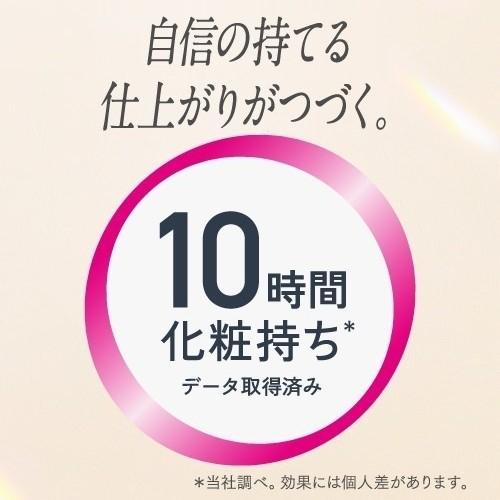 自信の持てる
仕上がりがつづく。

10時間
化粧持ち*
データ取得済み

*当社調べ。効果には個人差があります。